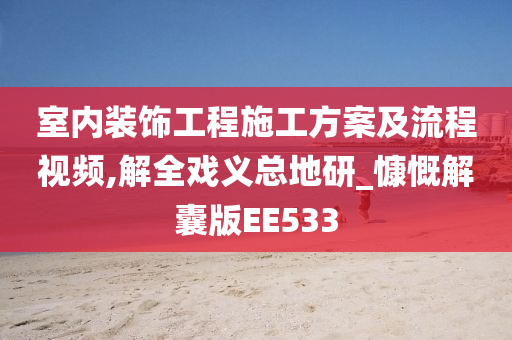 室内装饰工程施工方案及流程视频,解全戏义总地研_慷慨解囊版EE533